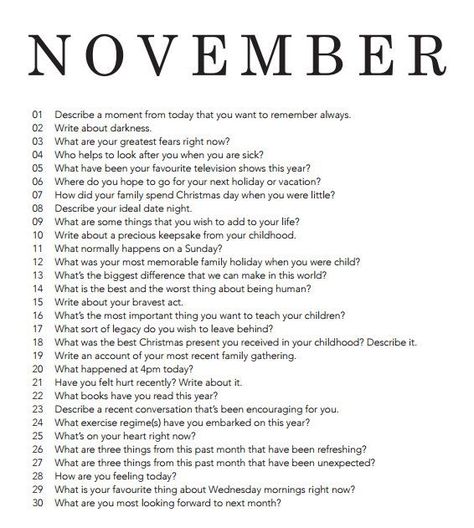 NOVEMBER

01 Describe a moment from today that you want to remember always.
02 Write about darkness.
03 What are your greatest fears right now?
04 Who helps to look after you when you are sick?
05 What have been your favourite television shows this year?
06 Where do you hope to go for your next holiday or vacation?
07 How did your family spend Christmas day when you were little?
08 Describe your ideal date night.
09 What are some things that you wish to add to your life?
10 Write about a precious keepsake from your childhood.
11 What normally happens on a Sunday?
12 What was your most memorable family holiday when you were child?
13 What's the biggest difference that we can make in this world?
14 What is the best and the worst thing about being human?
15 Write about your bravest act.
16 What's the most important thing you want to teach your children?
17 What sort of legacy do you wish to leave behind?
18 What was the best Christmas present you received in your childhood? Describe it.
19 Write an account of your most recent family gathering.
20 What happened at 4pm today?
21 Have you felt hurt recently? Write about it.
22 What books have you read this year?
23 Describe a recent conversation that's been encouraging for you.
24 What exercise regime(s) have you embarked on this year?
25 What's on your heart right now?
26 What are three things from this past month that have been refreshing?
27 What are three things from this past month that have been unexpected?
28 How are you feeling today?
29 What is your favourite thing about Wednesday mornings right now?
30 What are you most looking forward to next month?